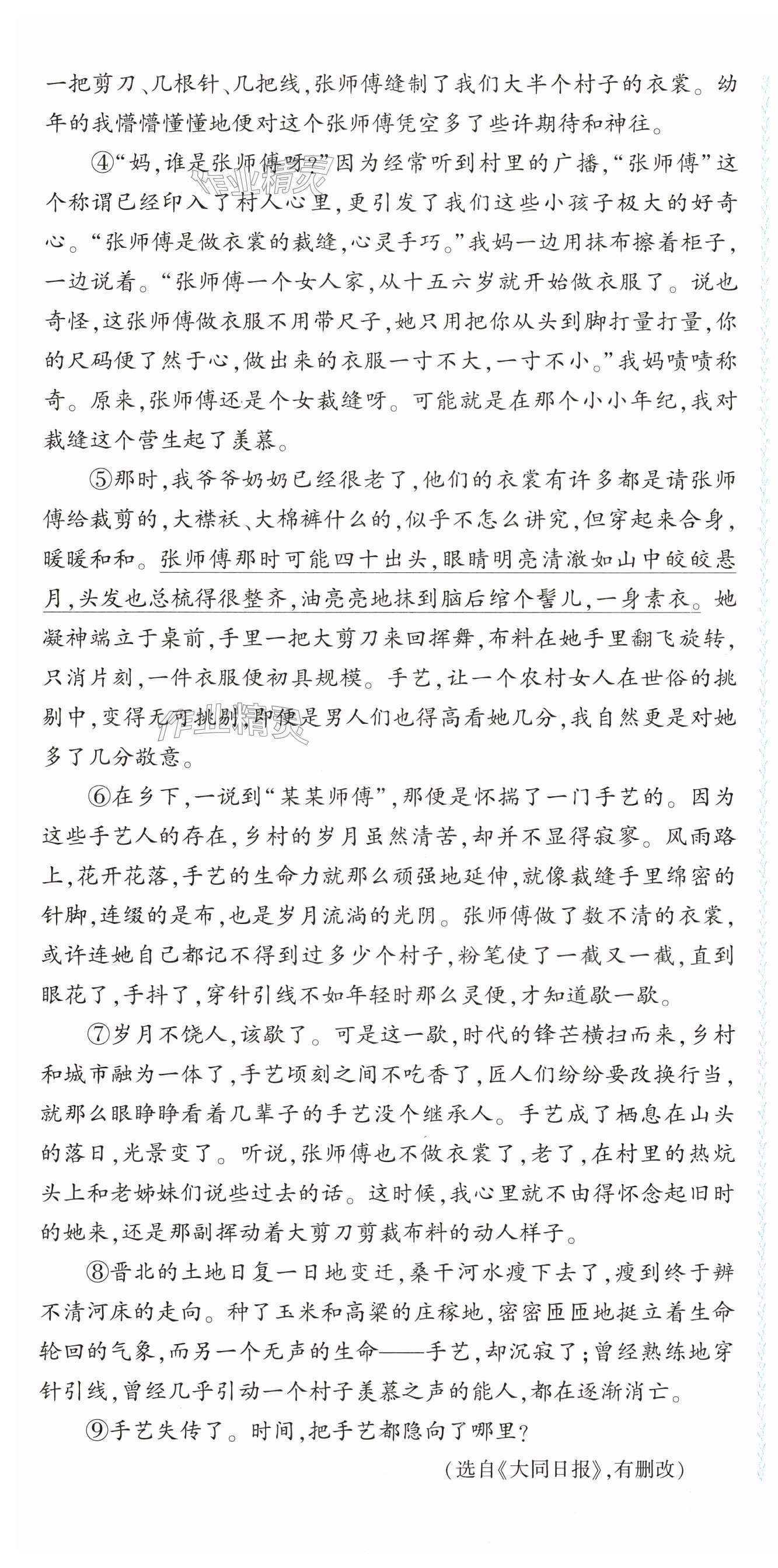 一把剪刀、几根针、几把线，张师傅缝制了我们大半个村子的衣裳。幼年的我懵懵懂懂地便对这个张师傅凭空多了些许期待和神往。

④“妈，谁是张师傅呀？”因为经常听到村里的广播，“张师傅”这个称谓已经印入了村人心里，更引发了我们这些小孩子极大的好奇心。“张师傅是做衣裳的裁缝，心灵手巧。”我妈一边用抹布擦着柜子，一边说着。“张师傅一个女人家，从十五六岁就开始做衣服了。说也奇怪，这张师傅做衣服不用带尺子，她只用把你从头到脚打量打量，你的尺码便了然于心，做出来的衣服一寸不大，一寸不小。”我妈啧啧称奇。原来，张师傅还是个女裁缝呀。可能就是在那个小小年纪，我对裁缝这个营生起了羡慕。

⑤那时，我爷爷奶奶已经很老了，他们的衣裳有许多都是请张师傅给裁剪的，大襟袄、大棉裤什么的，似乎不怎么讲究，但穿起来合身，暖暖和和。张师傅那时可能四十出头，眼睛明亮清澈如山中皎皎悬月，头发也总梳得很整齐，油亮亮地抹到脑后绾个髻儿，一身素衣。她凝神端立于桌前，手里一把大剪刀来回挥舞，布料在她手里翻飞旋转，只消片刻，一件衣服便初具规模。手艺，让一个农村女人在世俗的挑剔中，变得无可挑剔，即便是男人们也得高看她几分，我自然更是对她多了几分敬意。

⑥在乡下，一说到“某某师傅”，那便是怀揣了一门手艺的。因为这些手艺人的存在，乡村的岁月虽然清苦，却并不显得寂寥。风雨路上，花开花落，手艺的生命力就那么顽强地延伸，就像裁缝手里绵密的针脚，连缀的是布，也是岁月流淌的光阴。张师傅做了数不清的衣裳，或许连她自己都记不得到过多少个村子，粉笔使了一截又一截，直到眼花了，手抖了，穿针引线不如年轻时那么灵便，才知道歇一歇。

⑦岁月不饶人，该歇了。可是这一歇，时代的锋芒横扫而来，乡村和城市融为一体了，手艺顷刻之间不吃香了，匠人们纷纷要改换行当，就那么眼睁睁看着几辈子的手艺没个继承人。手艺成了栖息在山头的落日，光景变了。听说，张师傅也不做衣裳了，老了，在村里的热炕头上和老姊妹们说些过去的话。这时候，我心里就不由得怀念起旧时的她来，还是那副挥动着大剪刀剪裁布料的动人样子。

⑧晋北的土地日复一日地变迁，桑干河水瘦下去了，瘦到终于辨不清河床的走向。种了玉米和高粱的庄稼地，密密匝匝地挺立着生命轮回的气象，而另一个无声的生命——手艺，却沉寂了；曾经熟练地穿针引线，曾经几乎引动一个村子羡慕之声的能人，都在逐渐消亡。

⑨手艺失传了。时间，把手艺都隐向了哪里？

（选自《大同日报》，有删改）